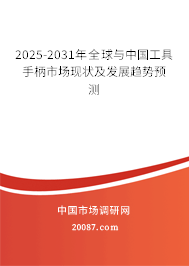 2025-2031年全球与中国工具手柄市场现状及发展趋势预测

中国市场调研网

20087.com